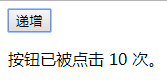 递增

按钮已被点击 10 次。